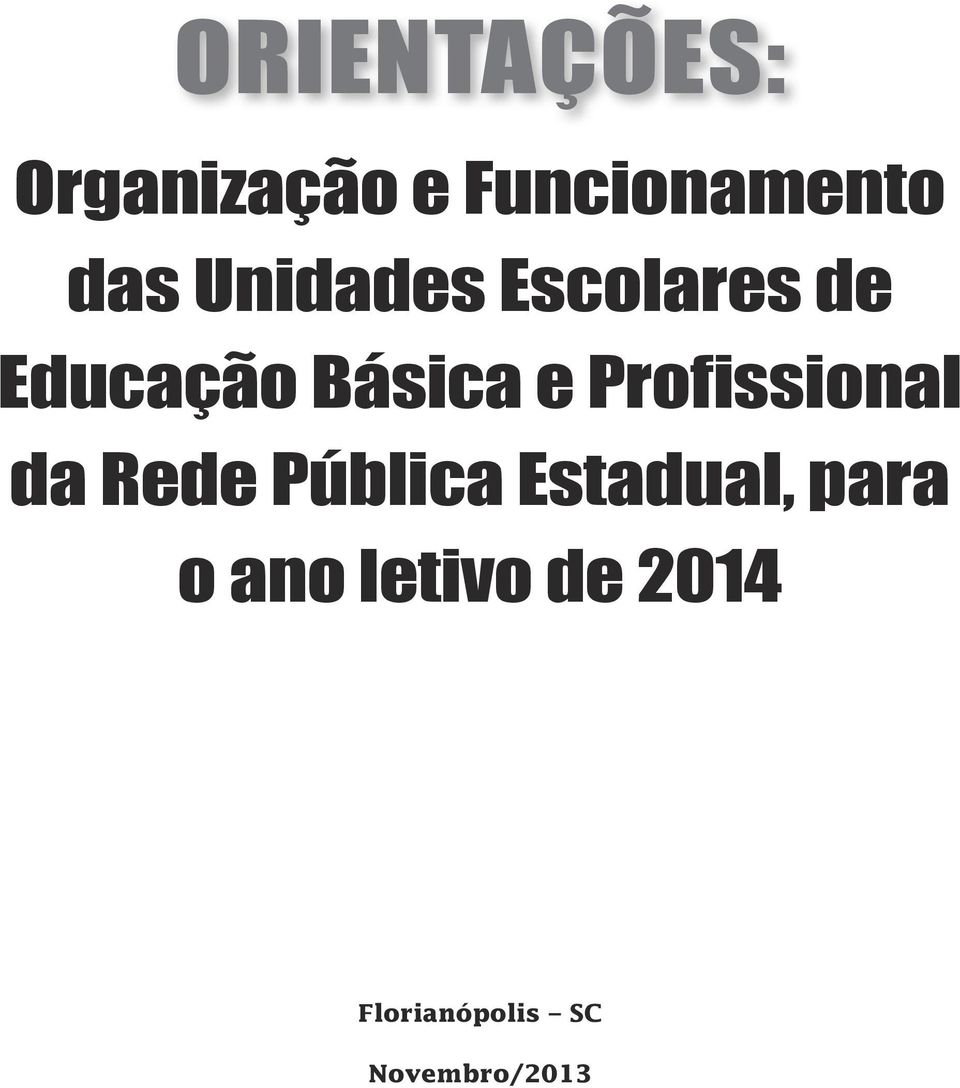 ORIENTAÇÕES:

Organização e Funcionamento das Unidades Escolares de Educação Básica e Profissional da Rede Pública Estadual, para o ano letivo de 2014

Florianópolis – SC

Novembro/2013